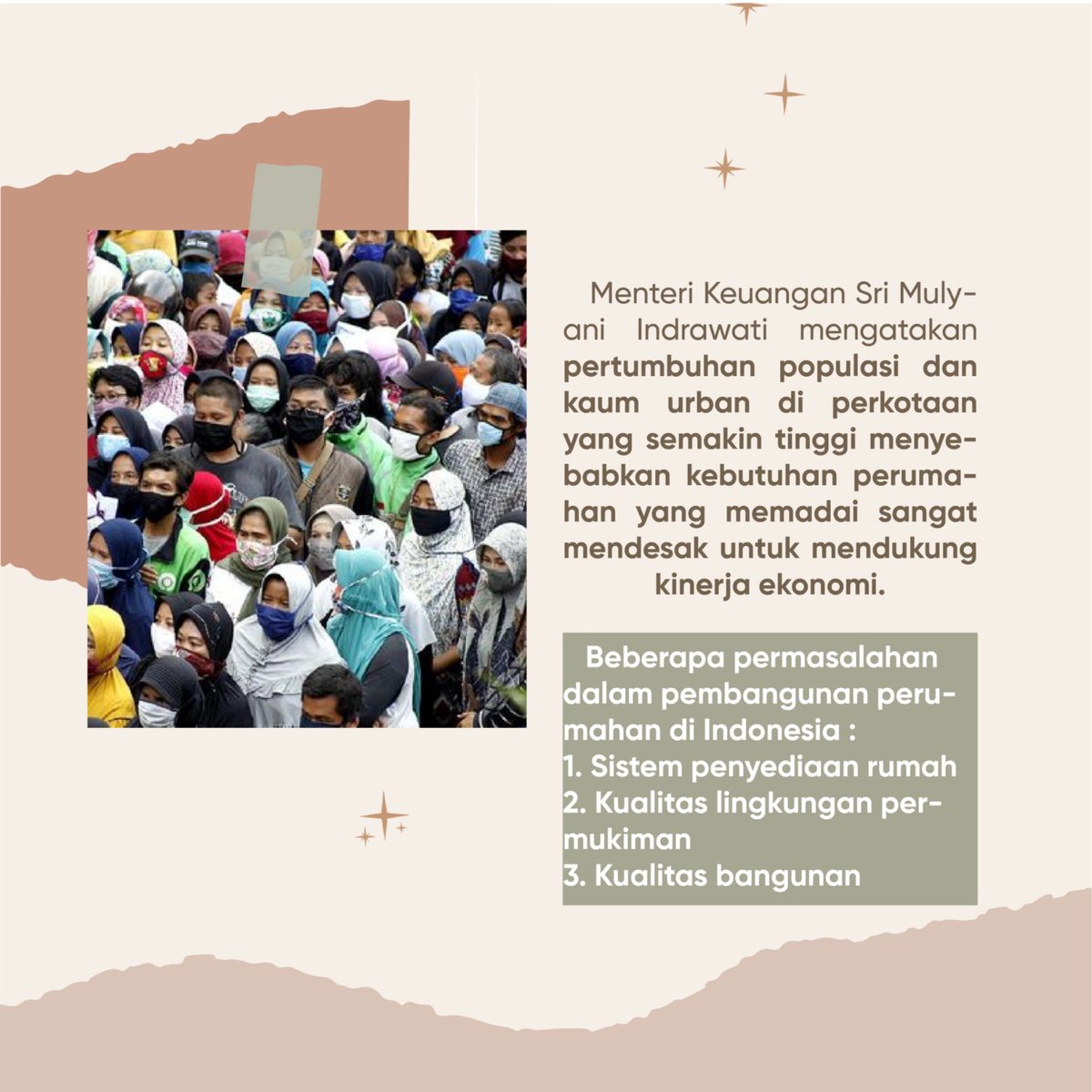 Menteri Keuangan Sri Mulyani Indrawati mengatakan pertumbuhan populasi dan kaum urban di perkotaan yang semakin tinggi menyebabkan kebutuhan perumahan yang memadai sangat mendesak untuk mendukung kinerja ekonomi.

Beberapa permasalahan dalam pembangunan perumahan di Indonesia :
1. Sistem penyediaan rumah
2. Kualitas lingkungan permukiman
3. Kualitas bangunan